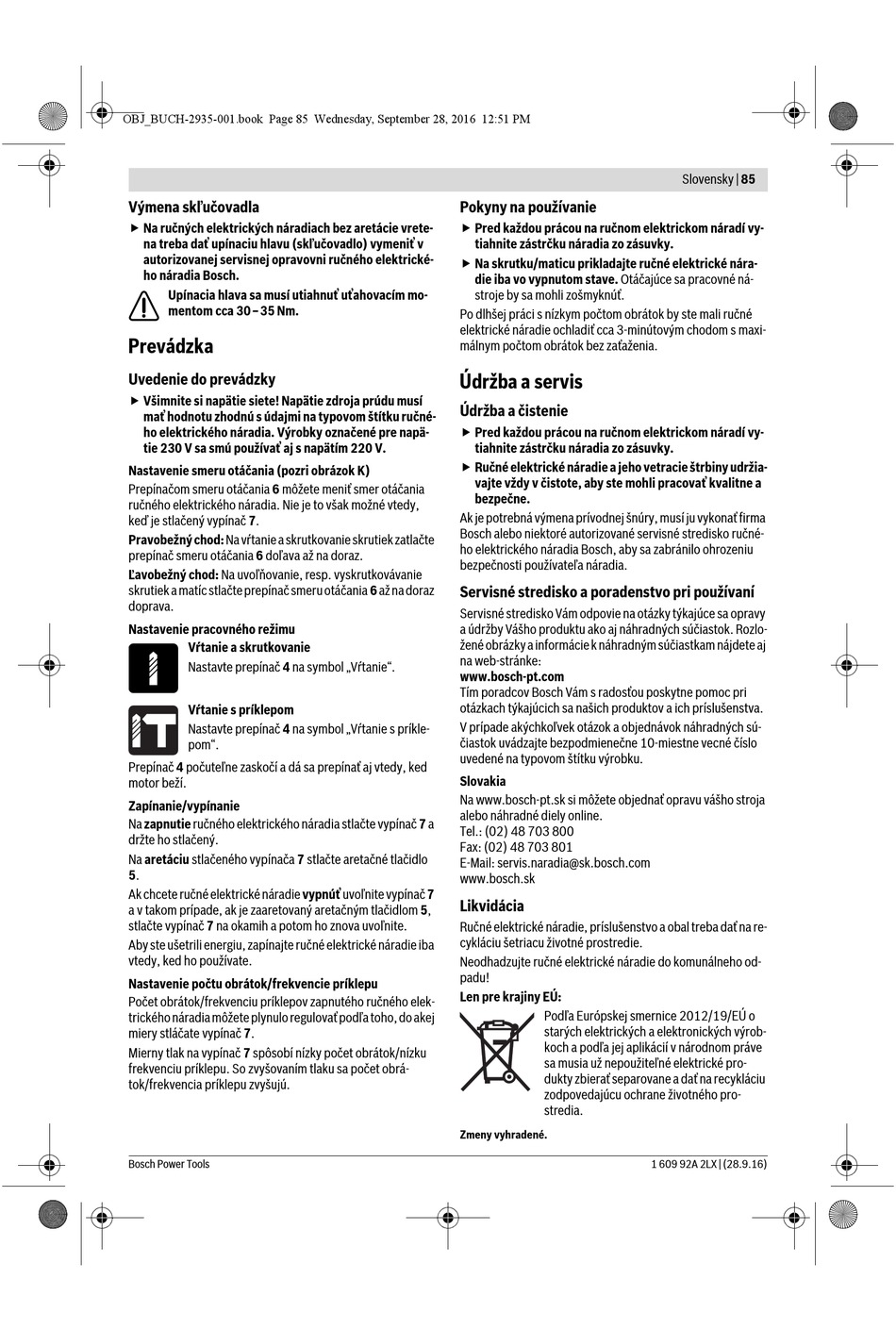 OBJ_BUCH-2935-001.book Page 85 Wednesday, September 28, 2016 12:51 PM

Slovensky | 85

Výmena skľučovadla

▶ Na ručných elektrických náradiach bez aretácie vretena treba dať upínaciu hlavu (skľučovadlo) vymeniť v autorizovanej servisnej opravovni ručného elektrického náradia Bosch.

Upínacia hlava sa musí utiahnuť uťahovacím momentom cca 30 – 35 Nm.

Prevádzka

Uvedenie do prevádzky

▶ Všimnite si napätie siete! Napätie zdroja prúdu musí mať hodnotu zhodnú s údajmi na typovom štítku ručného elektrického náradia. Výrobky označené pre napätie 230 V sa smú používať aj s napätím 220 V.

Nastavenie smeru otáčania (pozri obrázok K)

Prepínačom smeru otáčania 6 môžete meniť smer otáčania ručného elektrického náradia. Nie je to však možné vtedy, keď je stlačený vypínač 7.

Pravobežný chod: Na vŕtanie a skrutkovanie skrutiek zatlačte prepínač smeru otáčania 6 doľava až na doraz.

Ľavobežný chod: Na uvoľňovanie, resp. vyskrutkovávanie skrutiek a matíc stlačte prepínač smeru otáčania 6 až na doraz doprava.

Nastavenie pracovného režimu

Vŕtanie a skrutkovanie

Nastavte prepínač 4 na symbol „Vŕtanie“.

Vŕtanie s príklepom

Nastavte prepínač 4 na symbol „Vŕtanie s príklepom“.

Prepínač 4 počuteľne zaskočí a dá sa prepínať aj vtedy, ked motor beží.

Zapínanie/vypínanie

Na zapnutie ručného elektrického náradia stlačte vypínač 7 a držte ho stlačený.

Na aretáciu stlačeného vypínača 7 stlačte aretačné tlačidlo 5.

Ak chcete ručné elektrické náradie vypnúť uvoľnite vypínač 7 a v takom prípade, ak je zaaretovaný aretačným tlačidlom 5, stlačte vypínač 7 na okamih a potom ho znova uvoľnite.

Aby ste ušetrili energiu, zapínajte ručné elektrické náradie iba vtedy, ked ho používate.

Nastavenie počtu obrátok/frekvencie príklepu

Počet obrátok/frekvenciu príklepov zapnutého ručného elektrického náradia môžete plynulo regulovať podľa toho, do akej miery stláčate vypínač 7.

Mierny tlak na vypínač 7 spôsobí nízky počet obrátok/nízku frekvenciu príklepu. So zvyšovaním tlaku sa počet obrátok/frekvencia príklepu zvyšujú.

Pokyny na používanie

▶ Pred každou prácou na ručnom elektrickom náradí vytiahnite zástrčku náradia zo zásuvky.

▶ Na skrutku/maticu prikladajte ručné elektrické náradie iba vo vypnutom stave. Otáčajúce sa pracovné nástroje by sa mohli zošmyknúť.

Po dlhšej práci s nízkym počtom obrátok by ste mali ručné elektrické náradie ochladiť cca 3-minútovým chodom s maximálnym počtom obrátok bez zaťaženia.

Údržba a servis

Údržba a čistenie

▶ Pred každou prácou na ručnom elektrickom náradí vytiahnite zástrčku náradia zo zásuvky.

▶ Ručné elektrické náradie a jeho vetracie štrbiny udržiavajte vždy v čistote, aby ste mohli pracovať kvalitne a bezpečne.

Ak je potrebná výmena prívodnej šnúry, musí ju vykonať firma Bosch alebo niektoré autorizované servisné stredisko ručného elektrického náradia Bosch, aby sa zabránilo ohrozeniu bezpečnosti používateľa náradia.

Servisné stredisko a poradenstvo pri používaní

Servisné stredisko Vám odpovie na otázky týkajúce sa opravy a údržby Vášho produktu ako aj náhradných súčiastok. Rozložené obrázky a informácie k náhradným súčiastkam nájdete aj na web-stránke:
www.bosch-pt.com
Tím poradcov Bosch Vám s radosťou poskytne pomoc pri otázkach týkajúcich sa našich produktov a ich príslušenstva.

V prípade akýchkoľvek otázok a objednávok náhradných súčiastok uvádzajte bezpodmienečne 10-miestne vecné číslo uvedené na typovom štítku výrobku.

Slovakia
Na www.bosch-pt.sk si môžete objednať opravu vášho stroja alebo náhradné diely online.
Tel.: (02) 48 703 800
Fax: (02) 48 703 801
E-Mail: servis.naradia@sk.bosch.com
www.bosch.sk

Likvidácia

Ručné elektrické náradie, príslušenstvo a obal treba dať na recykláciu šetriacu životné prostredie.

Neodhadzujte ručné elektrické náradie do komunálneho odpadu!

Len pre krajiny EÚ:

Podľa Európskej smernice 2012/19/EÚ o starých elektrických a elektronických výrobkoch a podľa jej aplikácií v národnom práve sa musia už nepoužiteľné elektrické produkty zbierať separovane a dať na recykláciu zodpovedajúcu ochrane životného prostredia.

Zmeny vyhradené.

Bosch Power Tools

1 609 92A 2LX | (28.9.16)